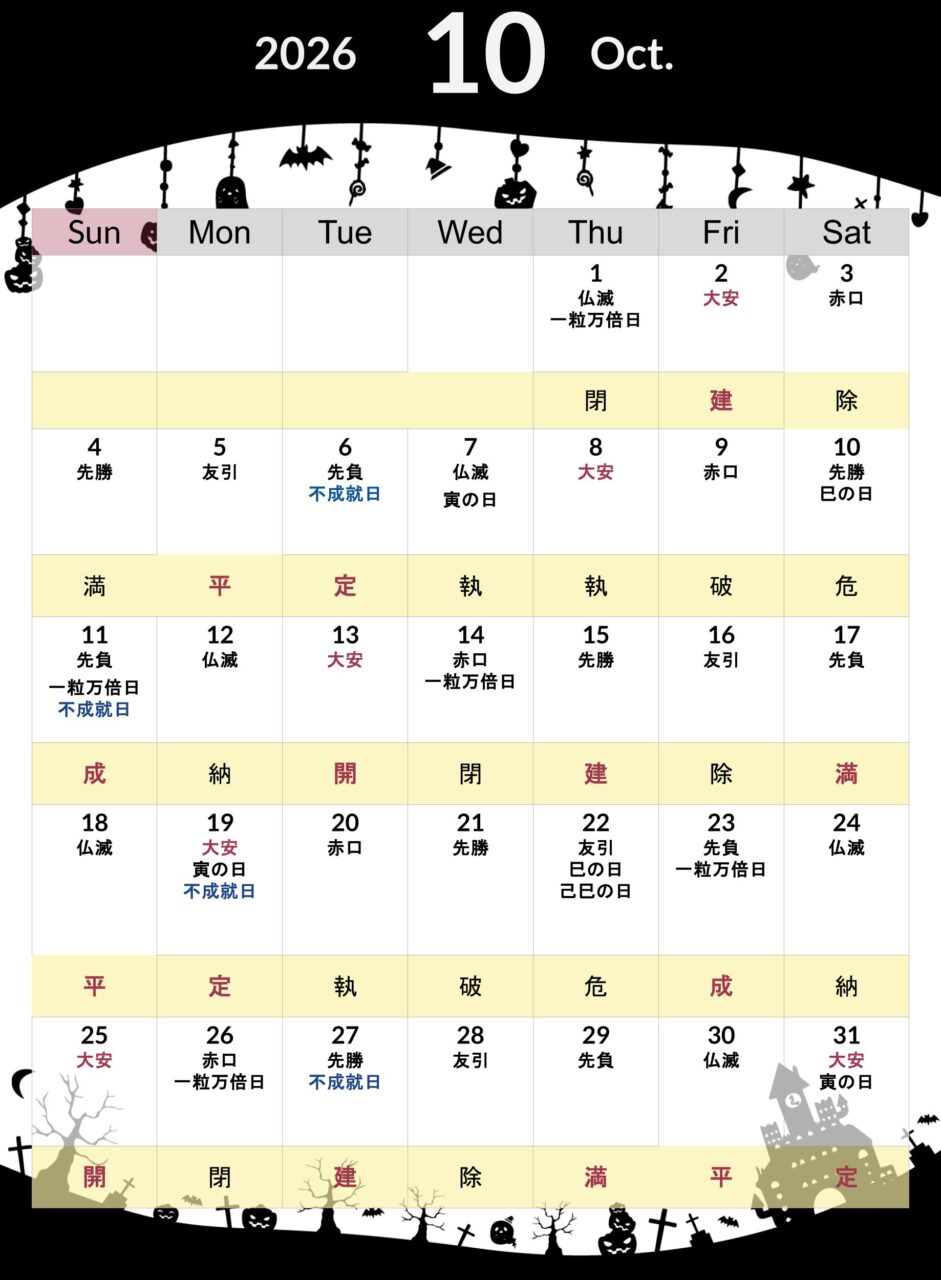 2026 10 Oct.

| Sun | Mon | Tue | Wed | Thu | Fri | Sat |
|---|---|---|---|---|---|---|
| | | | | 1 仏滅 一粒万倍日 | 2 大安 | 3 赤口 |
| | | | | 閉 | 建 | 除 |
| 4 先勝 | 5 友引 | 6 先負 不成就日 | 7 仏滅 寅の日 | 8 大安 | 9 赤口 | 10 先勝 巳の日 |
| 満 | 平 | 定 | 執 | 執 | 破 | 危 |
| 11 先負 一粒万倍日 不成就日 | 12 仏滅 | 13 大安 | 14 赤口 一粒万倍日 | 15 先勝 | 16 友引 | 17 先負 |
| 成 | 納 | 開 | 閉 | 建 | 除 | 満 |
| 18 仏滅 | 19 大安 寅の日 不成就日 | 20 赤口 | 21 先勝 | 22 友引 巳の日 己巳の日 | 23 先負 一粒万倍日 | 24 仏滅 |
| 平 | 定 | 執 | 破 | 危 | 成 | 納 |
| 25 大安 | 26 赤口 一粒万倍日 | 27 先勝 不成就日 | 28 友引 | 29 先負 | 30 仏滅 | 31 大安 寅の日 |
| 開 | 閉 | 建 | 除 | 満 | 平 | 定 |